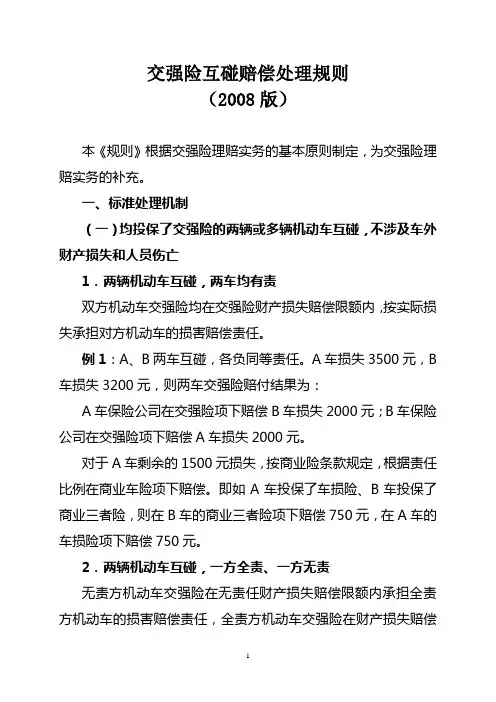 交强险互碰赔偿处理规则
（2008 版）

本《规则》根据交强险理赔实务的基本原则制定，为交强险理赔实务的补充。

一、标准处理机制

（一）均投保了交强险的两辆或多辆机动车互碰，不涉及车外财产损失和人员伤亡

1．两辆机动车互碰，两车均有责

双方机动车交强险均在交强险财产损失赔偿限额内，按实际损失承担对方机动车的损害赔偿责任。

例 1：A、B 两车互碰，各负同等责任。A 车损失 3500 元，B 车损失 3200 元，则两车交强险赔付结果为：

A 车保险公司在交强险项下赔偿 B 车损失 2000 元；B 车保险公司在交强险项下赔偿 A 车损失 2000 元。

对于 A 车剩余的 1500 元损失，按商业险条款规定，根据责任比例在商业车险项下赔偿。即如 A 车投保了车损险、B 车投保了商业三者险，则在 B 车的商业三者险项下赔偿 750 元，在 A 车的车损险项下赔偿 750 元。

2．两辆机动车互碰，一方全责、一方无责

无责方机动车交强险在无责任财产损失赔偿限额内承担全责方机动车的损害赔偿责任，全责方机动车交强险在财产损失赔偿

1